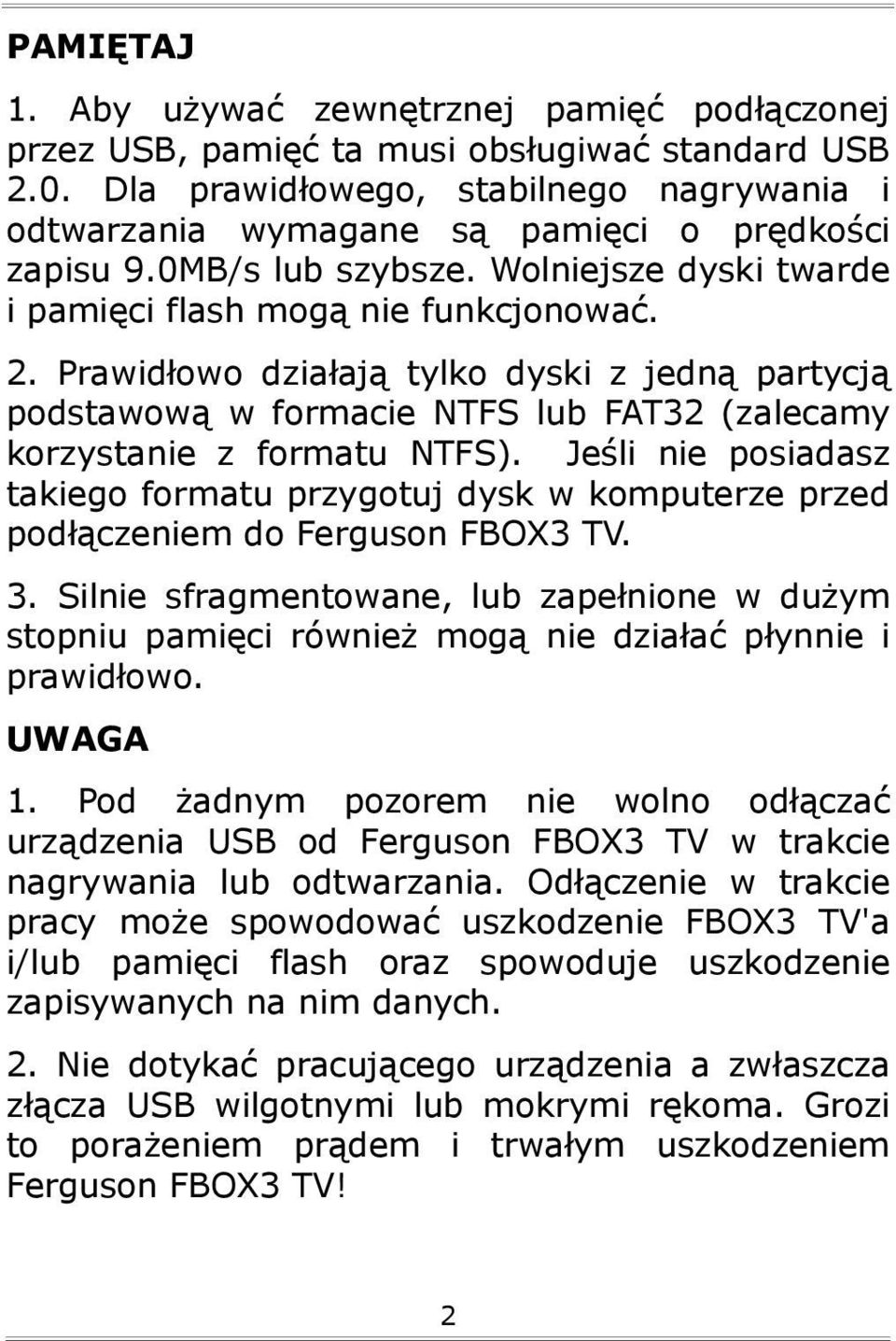 PAMIĘTAJ

1. Aby używać zewnętrznej pamięć podłączonej przez USB, pamięć ta musi obsługiwać standard USB 2.0. Dla prawidłowego, stabilnego nagrywania i odtwarzania wymagane są pamięci o prędkości zapisu 9.0MB/s lub szybsze. Wolniejsze dyski twarde i pamięci flash mogą nie funkcjonować.

2. Prawidłowo działają tylko dyski z jedną partycją podstawową w formacie NTFS lub FAT32 (zalecamy korzystanie z formatu NTFS). Jeśli nie posiadasz takiego formatu przygotuj dysk w komputerze przed podłączeniem do Ferguson FBOX3 TV.

3. Silnie sfragmentowane, lub zapełnione w dużym stopniu pamięci również mogą nie działać płynnie i prawidłowo.

UWAGA

1. Pod żadnym pozorem nie wolno odłączać urządzenia USB od Ferguson FBOX3 TV w trakcie nagrywania lub odtwarzania. Odłączenie w trakcie pracy może spowodować uszkodzenie FBOX3 TV'a i/lub pamięci flash oraz spowoduje uszkodzenie zapisywanych na nim danych.

2. Nie dotykać pracującego urządzenia a zwłaszcza złącza USB wilgotnymi lub mokrymi rękoma. Grozi to porażeniem prądem i trwałym uszkodzeniem Ferguson FBOX3 TV!

2